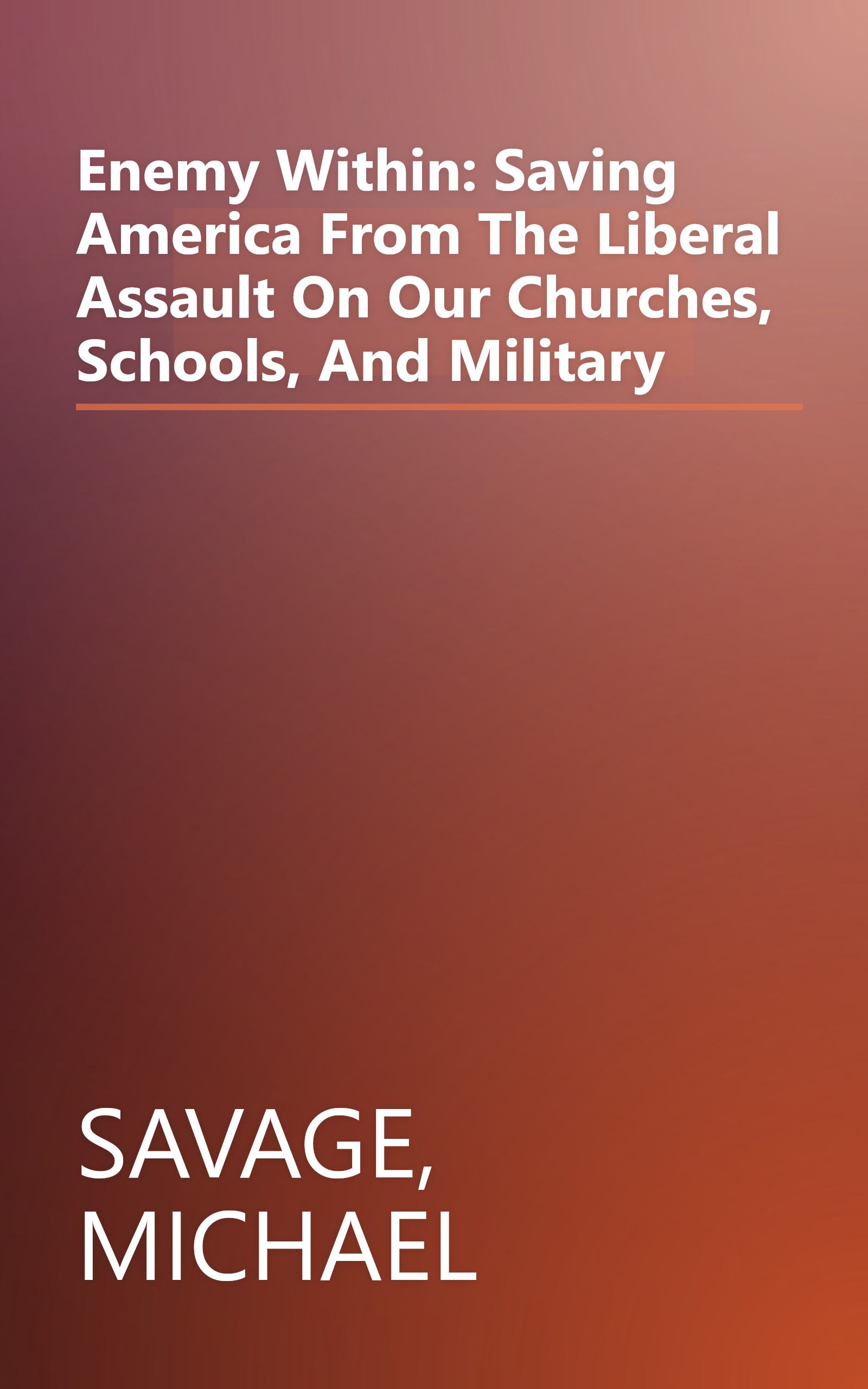 Enemy Within: Saving America From The Liberal Assault On Our Churches, Schools, And Military

SAVAGE, MICHAEL